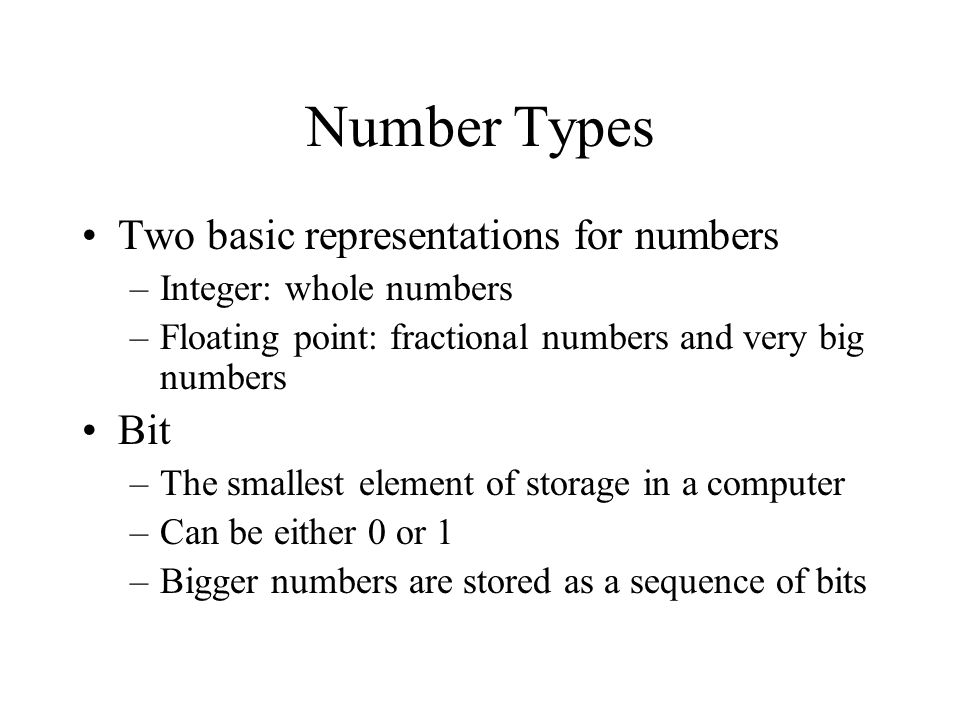 Number Types

• Two basic representations for numbers
– Integer: whole numbers
– Floating point: fractional numbers and very big numbers

• Bit
– The smallest element of storage in a computer
– Can be either 0 or 1
– Bigger numbers are stored as a sequence of bits